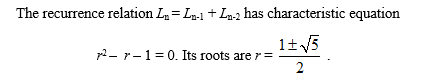 The recurrence relation $L_n = L_{n-1} + L_{n-2}$ has characteristic equation

$r^2 - r - 1 = 0$. Its roots are $r = \frac{1 \pm \sqrt{5}}{2}$ .